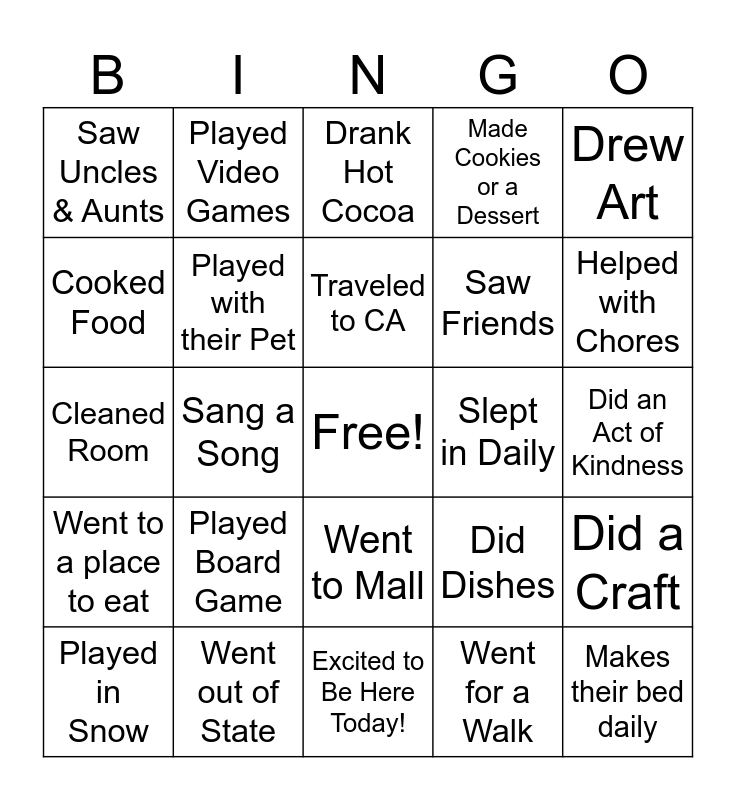 | B | I | N | G | O |
|---|---|---|---|---|
| Saw Uncles & Aunts | Played Video Games | Drank Hot Cocoa | Made Cookies or a Dessert | Drew Art |
| Cooked Food | Played with their Pet | Traveled to CA | Saw Friends | Helped with Chores |
| Cleaned Room | Sang a Song | Free! | Slept in Daily | Did an Act of Kindness |
| Went to a place to eat | Played Board Game | Went to Mall | Did Dishes | Did a Craft |
| Played in Snow | Went out of State | Excited to Be Here Today! | Went for a Walk | Makes their bed daily |